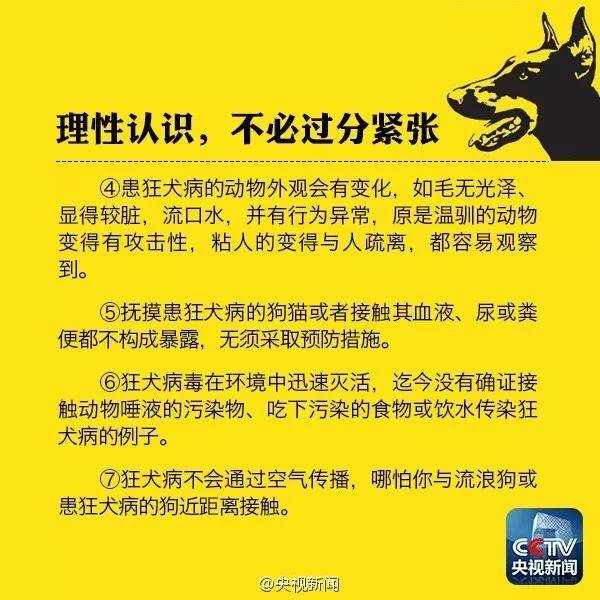 理性认识，不必过分紧张

④患狂犬病的动物外观会有变化，如毛无光泽、显得较脏，流口水，并有行为异常，原是温驯的动物变得有攻击性，粘人的变得与人疏离，都容易观察到。

⑤抚摸患狂犬病的狗猫或者接触其血液、尿或粪便都不构成暴露，无须采取预防措施。

⑥狂犬病毒在环境中迅速灭活，迄今没有确证接触动物唾液的污染物、吃下污染的食物或饮水传染狂犬病的例子。

⑦狂犬病不会通过空气传播，哪怕你与流浪狗或患狂犬病的狗近距离接触。

CCTV
央视新闻

@央视新闻